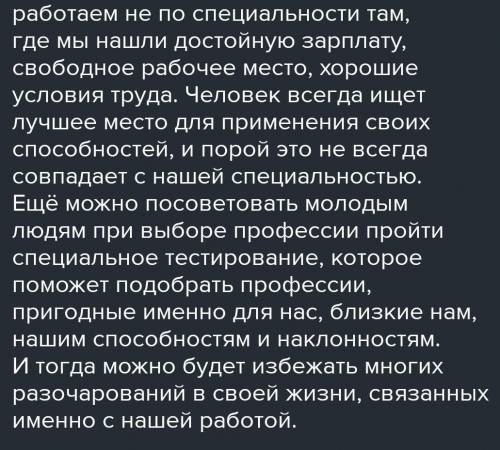 работаем не по специальности там, где мы нашли достойную зарплату, свободное рабочее место, хорошие условия труда. Человек всегда ищет лучшее место для применения своих способностей, и порой это не всегда совпадает с нашей специальностью. Ещё можно посоветовать молодым людям при выборе профессии пройти специальное тестирование, которое поможет подобрать профессии, пригодные именно для нас, близкие нам, нашим способностям и наклонностям. И тогда можно будет избежать многих разочарований в своей жизни, связанных именно с нашей работой.